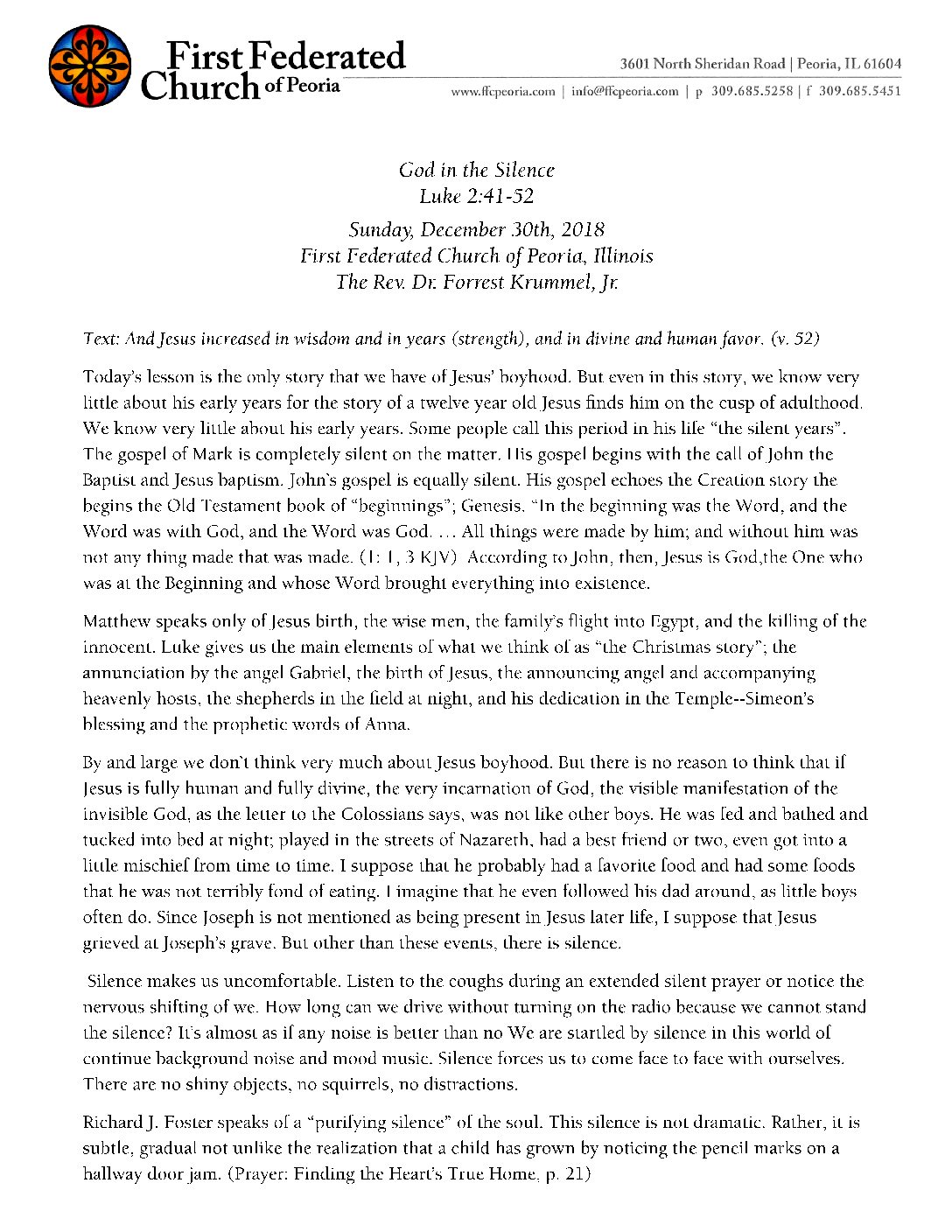 First Federated Church of Peoria

3601 North Sheridan Road | Peoria, IL 61604
www.ffcpeoria.com | info@ffcpeoria.com | p 309.685.5258 | f 309.685.5451

God in the Silence
Luke 2:41-52
Sunday, December 30th, 2018
First Federated Church of Peoria, Illinois
The Rev. Dr. Forrest Krummel, Jr.

Text: And Jesus increased in wisdom and in years (strength), and in divine and human favor. (v. 52)

Today's lesson is the only story that we have of Jesus' boyhood. But even in this story, we know very little about his early years for the story of a twelve year old Jesus finds him on the cusp of adulthood. We know very little about his early years. Some people call this period in his life "the silent years". The gospel of Mark is completely silent on the matter. His gospel begins with the call of John the Baptist and Jesus baptism. John's gospel is equally silent. His gospel echoes the Creation story the begins the Old Testament book of "beginnings"; Genesis. "In the beginning was the Word, and the Word was with God, and the Word was God. … All things were made by him; and without him was not any thing made that was made. (1: 1, 3 KJV) According to John, then, Jesus is God,the One who was at the Beginning and whose Word brought everything into existence.

Matthew speaks only of Jesus birth, the wise men, the family's flight into Egypt, and the killing of the innocent. Luke gives us the main elements of what we think of as "the Christmas story"; the annunciation by the angel Gabriel, the birth of Jesus, the announcing angel and accompanying heavenly hosts, the shepherds in the field at night, and his dedication in the Temple--Simeon's blessing and the prophetic words of Anna.

By and large we don't think very much about Jesus boyhood. But there is no reason to think that if Jesus is fully human and fully divine, the very incarnation of God, the visible manifestation of the invisible God, as the letter to the Colossians says, was not like other boys. He was fed and bathed and tucked into bed at night; played in the streets of Nazareth, had a best friend or two, even got into a little mischief from time to time. I suppose that he probably had a favorite food and had some foods that he was not terribly fond of eating. I imagine that he even followed his dad around, as little boys often do. Since Joseph is not mentioned as being present in Jesus later life, I suppose that Jesus grieved at Joseph's grave. But other than these events, there is silence.

Silence makes us uncomfortable. Listen to the coughs during an extended silent prayer or notice the nervous shifting of we. How long can we drive without turning on the radio because we cannot stand the silence? It's almost as if any noise is better than no We are startled by silence in this world of continue background noise and mood music. Silence forces us to come face to face with ourselves. There are no shiny objects, no squirrels, no distractions.

Richard J. Foster speaks of a "purifying silence" of the soul. This silence is not dramatic. Rather, it is subtle, gradual not unlike the realization that a child has grown by noticing the pencil marks on a hallway door jam. (Prayer: Finding the Heart's True Home, p. 21)